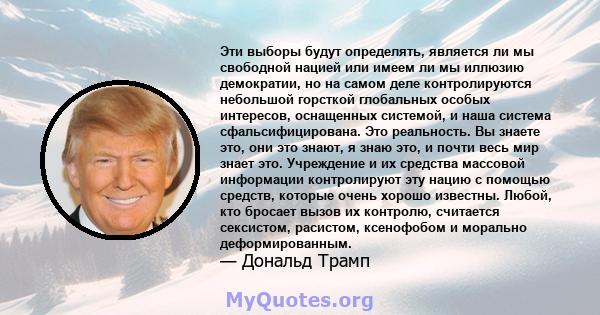 Эти выборы будут определять, является ли мы свободной нацией или имеем ли мы иллюзию демократии, но на самом деле контролируются небольшой горсткой глобальных особых интересов, оснащенных системой, и наша система сфальсифицирована. Это реальность. Вы знаете это, они это знают, я знаю это, и почти весь мир знает это. Учреждение и их средства массовой информации контролируют эту нацию с помощью средств, которые очень хорошо известны. Любой, кто бросает вызов их контролю, считается сексистом, расистом, ксенофобом и морально деформированным.

— Дональд Трамп

MyQuotes.org